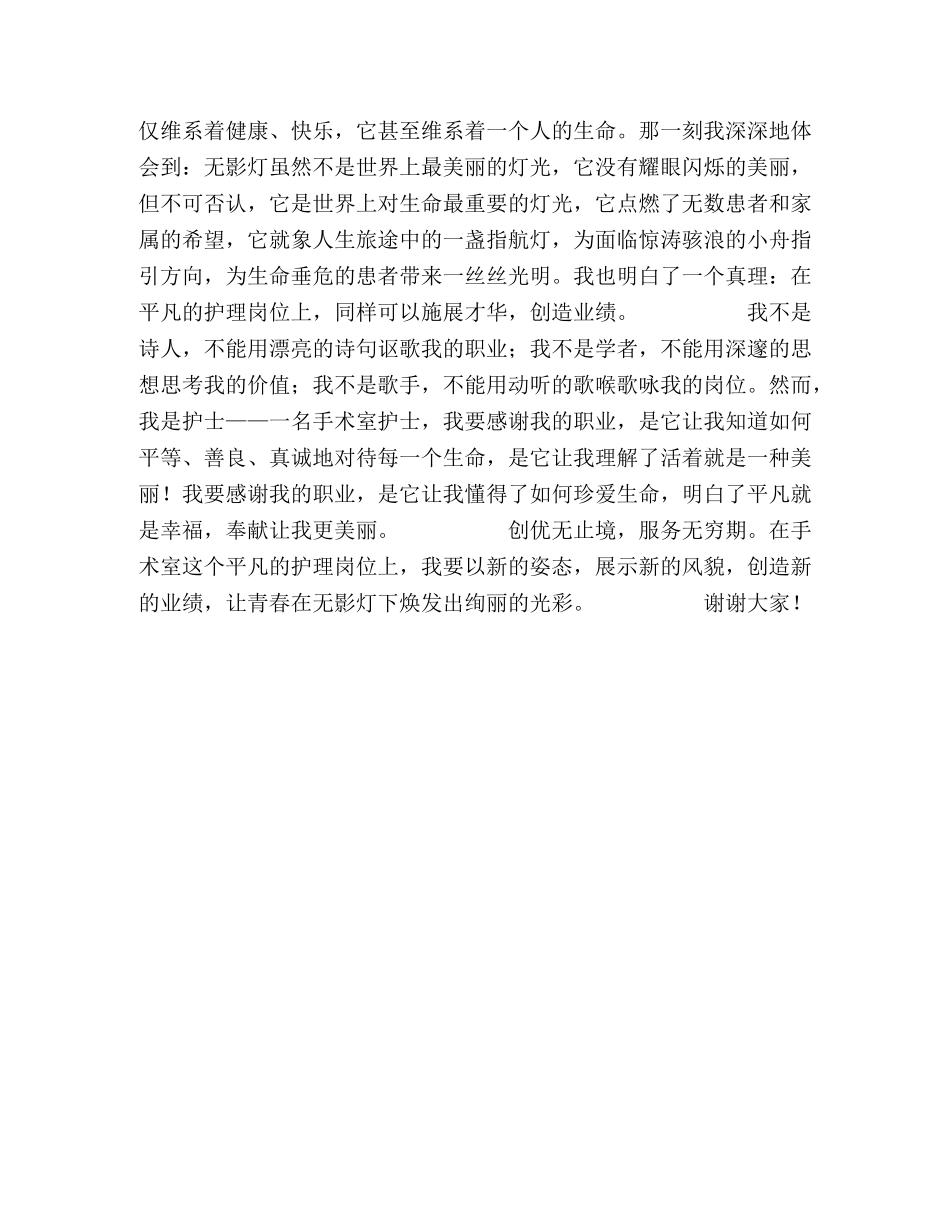 仅维系着健康、快乐，它甚至维系着一个人的生命。那一刻我深深地体会到：无影灯虽然不是世界上最美丽的灯光，它没有耀眼闪烁的美丽，但不可否认，它是世界上对生命最重要的灯光，它点燃了无数患者和家属的希望，它就象人生旅途中的一盏指航灯，为面临惊涛骇浪的小舟指引方向，为生命垂危的患者带来一丝丝光明。我也明白了一个真理：在平凡的护理岗位上，同样可以施展才华，创造业绩。　　　我不是诗人，不能用漂亮的诗句讴歌我的职业；我不是学者，不能用深邃的思想思考我的价值；我不是歌手，不能用动听的歌喉歌咏我的岗位。然而，我是护士——一名手术室护士，我要感谢我的职业，是它让我知道如何平等、善良、真诚地对待每一个生命，是它让我理解了活着就是一种美丽！我要感谢我的职业，是它让我懂得了如何珍爱生命，明白了平凡就是幸福，奉献让我更美丽。　　　创优无止境，服务无穷期。在手术室这个平凡的护理岗位上，我要以新的姿态，展示新的风貌，创造新的业绩，让青春在无影灯下焕发出绚丽的光彩。　　　谢谢大家！